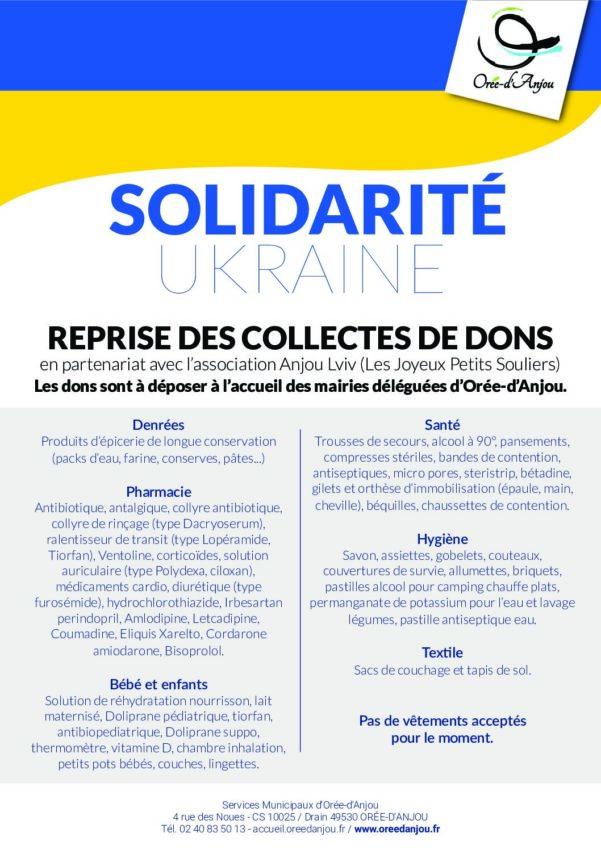 Orée-d'Anjou

SOLIDARITÉ
UKRAINE

REPRISE DES COLLECTES DE DONS
en partenariat avec l'association Anjou Lviv (Les Joyeux Petits Souliers)
Les dons sont à déposer à l'accueil des mairies déléguées d'Orée-d'Anjou.

Denrées
Produits d'épicerie de longue conservation (packs d'eau, farine, conserves, pâtes...)

Pharmacie
Antibiotique, antalgique, collyre antibiotique, collyre de rinçage (type Dacryoserum), ralentisseur de transit (type Lopéramide, Tiorfan), Ventoline, corticoïdes, solution auriculaire (type Polydexa, ciloxan), médicaments cardio, diurétique (type furosémide), hydrochlorothiazide, Irbesartan perindopril, Amlodipine, Letcadipine, Coumadine, Eliquis Xarelto, Cordarone amiodarone, Bisoprolol.

Bébé et enfants
Solution de réhydratation nourrisson, lait maternisé, Doliprane pédiatrique, tiorfan, antibiopediatrique, Doliprane suppo, thermomètre, vitamine D, chambre inhalation, petits pots bébés, couches, lingettes.

Santé
Trousses de secours, alcool à 90°, pansements, compresses stériles, bandes de contention, antiseptiques, micro pores, steristrip, bétadine, gilets et orthèse d'immobilisation (épaule, main, cheville), béquilles, chaussettes de contention.

Hygiène
Savon, assiettes, gobelets, couteaux, couvertures de survie, allumettes, briquets, pastilles alcool pour camping chauffe plats, permanganate de potassium pour l'eau et lavage légumes, pastille antiseptique eau.

Textile
Sacs de couchage et tapis de sol.

Pas de vêtements acceptés pour le moment.

Services Municipaux d'Orée-d'Anjou
4 rue des Noues - CS 10025 / Drain 49530 ORÉE-D'ANJOU
Tél. 02 40 83 50 13 - accueil.oreedanjou.fr / www.oreedanjou.fr